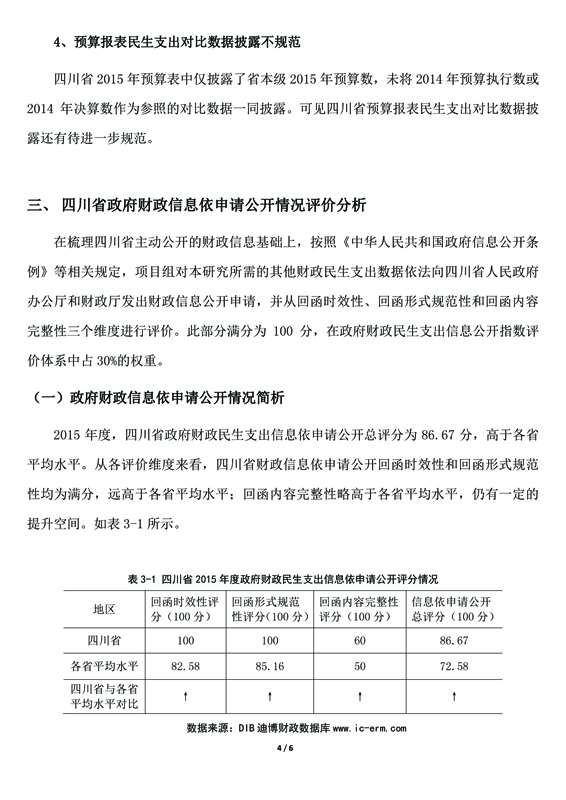 4、预算报表民生支出对比数据披露不规范

四川省 2015 年预算表中仅披露了省本级 2015 年预算数，未将 2014 年预算执行数或 2014 年决算数作为参照的对比数据一同披露。可见四川省预算报表民生支出对比数据披露还有待进一步规范。

三、 四川省政府财政信息依申请公开情况评价分析

在梳理四川省主动公开的财政信息基础上，按照《中华人民共和国政府信息公开条例》等相关规定，项目组对本研究所需的其他财政民生支出数据依法向四川省人民政府办公厅和财政厅发出财政信息公开申请，并从回函时效性、回函形式规范性和回函内容完整性三个维度进行评价。此部分满分为 100 分，在政府财政民生支出信息公开指数评价体系中占 30%的权重。

（一）政府财政信息依申请公开情况简析

2015 年度，四川省政府财政民生支出信息依申请公开总评分为 86.67 分，高于各省平均水平。从各评价维度来看，四川省财政信息依申请公开回函时效性和回函形式规范性均为满分，远高于各省平均水平；回函内容完整性略高于各省平均水平，仍有一定的提升空间。如表 3-1 所示。

表 3-1 四川省 2015 年度政府财政民生支出信息依申请公开评分情况

| 地区 | 回函时效性评分（100 分） | 回函形式规范性评分（100 分） | 回函内容完整性评分（100 分） | 信息依申请公开总评分（100 分） |
|---|---|---|---|---|
| 四川省 | 100 | 100 | 60 | 86.67 |
| 各省平均水平 | 82.58 | 85.16 | 50 | 72.58 |
| 四川省与各省平均水平对比 | ↑ | ↑ | ↑ | ↑ |

数据来源：DIB 迪博财政数据库 www.ic-erm.com

4 / 6